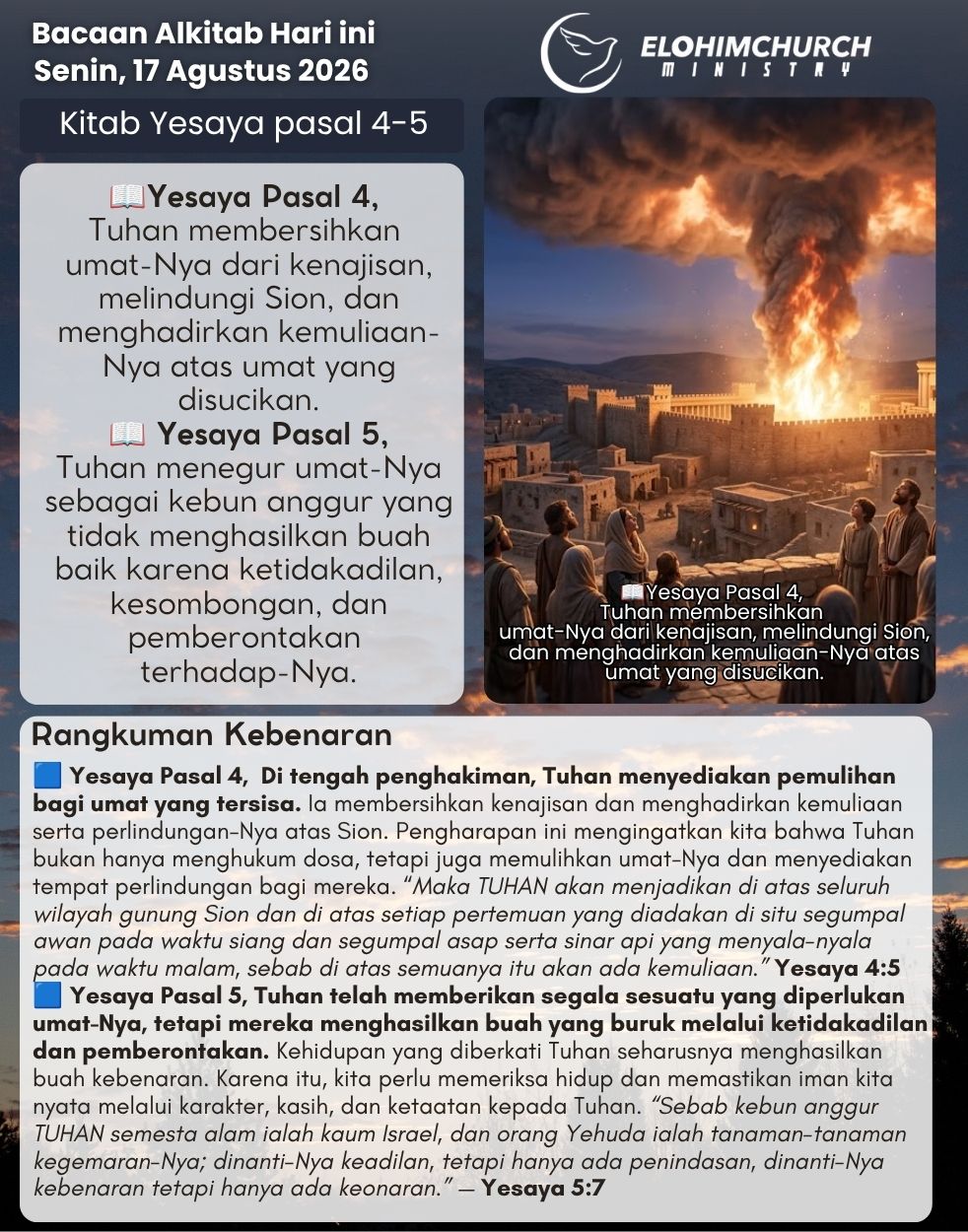 Bacaan Alkitab Hari ini
Senin, 17 Agustus 2026

ELOHIMCHURCH
MINISTRY

Kitab Yesaya pasal 4-5

📖Yesaya Pasal 4, Tuhan membersihkan umat-Nya dari kenajisan, melindungi Sion, dan menghadirkan kemuliaan-Nya atas umat yang disucikan.
📖 Yesaya Pasal 5, Tuhan menegur umat-Nya sebagai kebun anggur yang tidak menghasilkan buah baik karena ketidakadilan, kesombongan, dan pemberontakan terhadap-Nya.

📖Yesaya Pasal 4, Tuhan membersihkan umat-Nya dari kenajisan, melindungi Sion, dan menghadirkan kemuliaan-Nya atas umat yang disucikan.

Rangkuman Kebenaran
🟦 Yesaya Pasal 4, Di tengah penghakiman, Tuhan menyediakan pemulihan bagi umat yang tersisa. Ia membersihkan kenajisan dan menghadirkan kemuliaan serta perlindungan-Nya atas Sion. Pengharapan ini mengingatkan kita bahwa Tuhan bukan hanya menghukum dosa, tetapi juga memulihkan umat-Nya dan menyediakan tempat perlindungan bagi mereka. "Maka TUHAN akan menjadikan di atas seluruh wilayah gunung Sion dan di atas setiap pertemuan yang diadakan di situ segumpal awan pada waktu siang dan segumpal asap serta sinar api yang menyala-nyala pada waktu malam, sebab di atas semuanya itu akan ada kemuliaan." Yesaya 4:5
🟦 Yesaya Pasal 5, Tuhan telah memberikan segala sesuatu yang diperlukan umat-Nya, tetapi mereka menghasilkan buah yang buruk melalui ketidakadilan dan pemberontakan. Kehidupan yang diberkati Tuhan seharusnya menghasilkan buah kebenaran. Karena itu, kita perlu memeriksa hidup dan memastikan iman kita nyata melalui karakter, kasih, dan ketaatan kepada Tuhan. "Sebab kebun anggur TUHAN semesta alam ialah kaum Israel, dan orang Yehuda ialah tanaman-tanaman kegemaran-Nya; dinanti-Nya keadilan, tetapi hanya ada penindasan, dinanti-Nya kebenaran tetapi hanya ada keonaran." — Yesaya 5:7